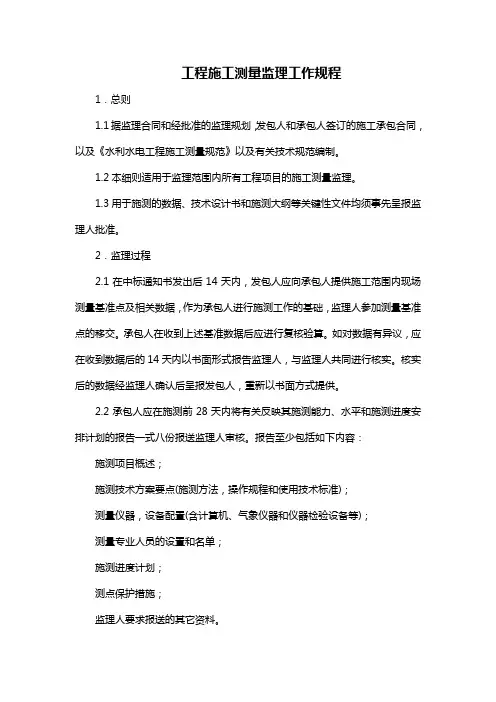 工程施工测量监理工作规程

1．总则

1.1 据监理合同和经批准的监理规划，发包人和承包人签订的施工承包合同，以及《水利水电工程施工测量规范》以及有关技术规范编制。

1.2 本细则适用于监理范围内所有工程项目的施工测量监理。

1.3 用于施测的数据、技术设计书和施测大纲等关键性文件均须事先呈报监理人批准。

2．监理过程

2.1 在中标通知书发出后 14 天内，发包人应向承包人提供施工范围内现场测量基准点及相关数据，作为承包人进行施测工作的基础，监理人参加测量基准点的移交。承包人在收到上述基准数据后应进行复核验算。如对数据有异议，应在收到数据后的 14 天内以书面形式报告监理人，与监理人共同进行核实。核实后的数据经监理人确认后呈报发包人，重新以书面方式提供。

2.2 承包人应在施测前 28 天内将有关反映其施测能力、水平和施测进度安排计划的报告一式八份报送监理人审核。报告至少包括如下内容：

施测项目概述；

施测技术方案要点(施测方法，操作规程和使用技术标准)；

测量仪器，设备配置(含计算机、气象仪器和仪器检验设备等)；

测量专业人员的设置和名单；

施测进度计划；

测点保护措施；

监理人要求报送的其它资料。